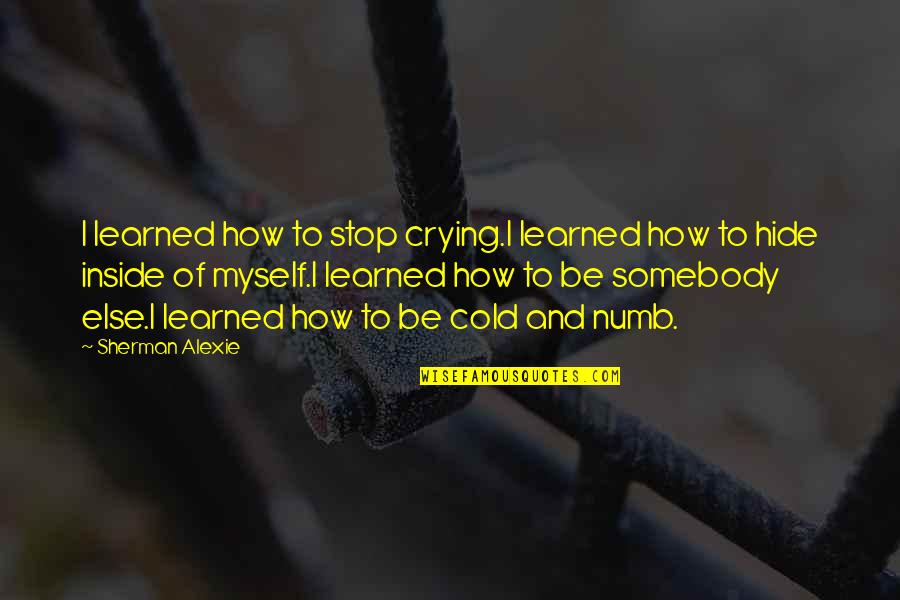 I learned how to stop crying.I learned how to hide inside of myself.I learned how to be somebody else.I learned how to be cold and numb.

~ Sherman Alexie

WISEFAMOUSQUOTES.COM